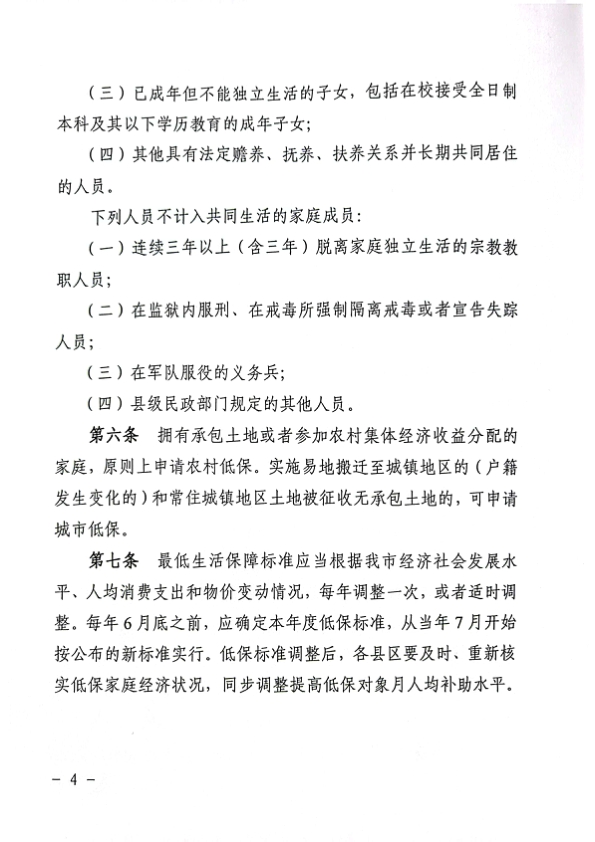 （三）已成年但不能独立生活的子女，包括在校接受全日制本科及其以下学历教育的成年子女；

（四）其他具有法定赡养、抚养、扶养关系并长期共同居住的人员。

下列人员不计入共同生活的家庭成员：

（一）连续三年以上（含三年）脱离家庭独立生活的宗教教职人员；

（二）在监狱内服刑、在戒毒所强制隔离戒毒或者宣告失踪人员；

（三）在军队服役的义务兵；

（四）县级民政部门规定的其他人员。

第六条　拥有承包土地或者参加农村集体经济收益分配的家庭，原则上申请农村低保。实施易地搬迁至城镇地区的（户籍发生变化的）和常住城镇地区土地被征收无承包土地的，可申请城市低保。

第七条　最低生活保障标准应当根据我市经济社会发展水平、人均消费支出和物价变动情况，每年调整一次，或者适时调整。每年6月底之前，应确定本年度低保标准，从当年7月开始按公布的新标准实行。低保标准调整后，各县区要及时、重新核实低保家庭经济状况，同步调整提高低保对象月人均补助水平。

－ 4 －